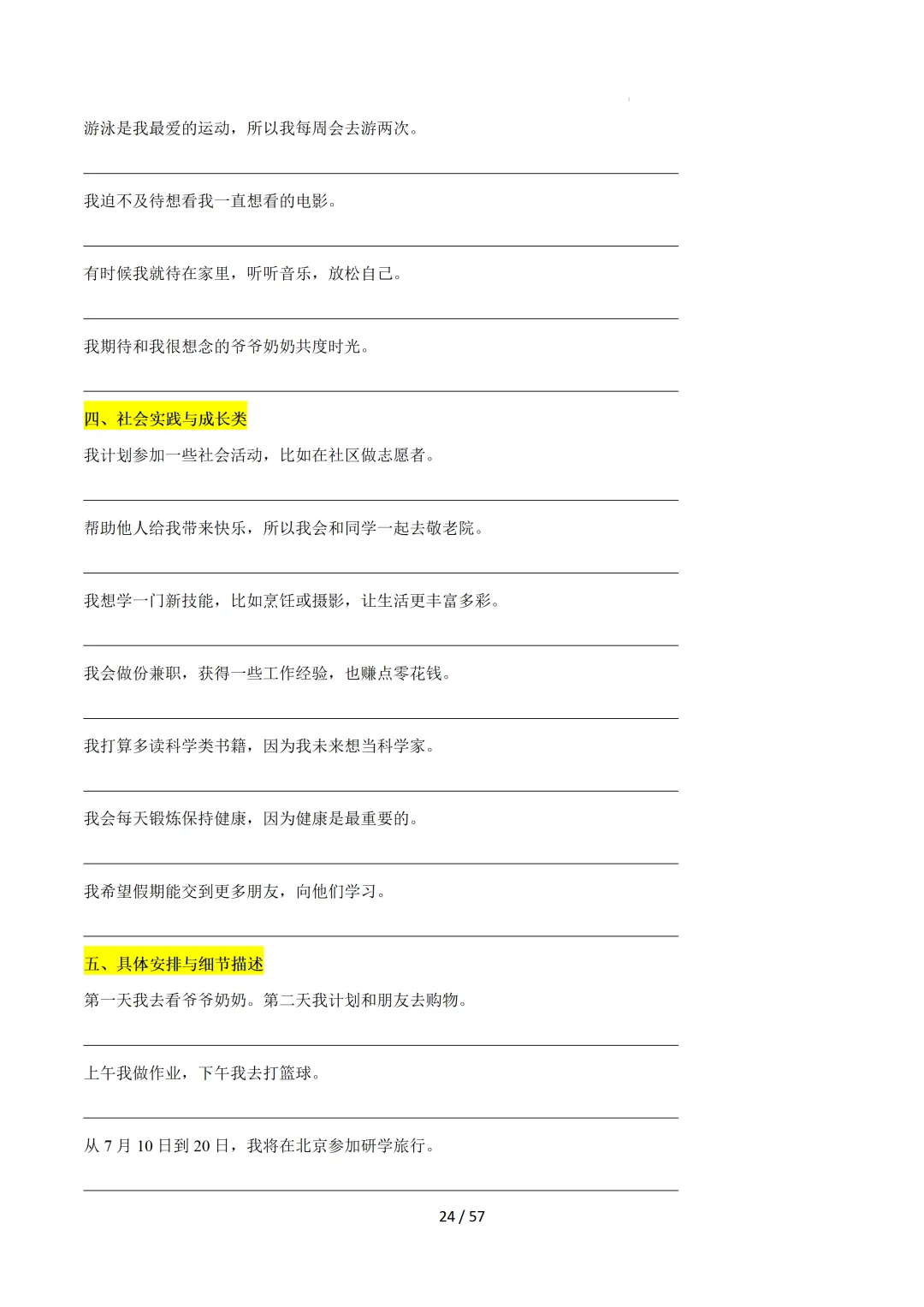 游泳是我最爱的运动，所以我每周会去游两次。

我迫不及待想看我一直想看的电影。

有时候我就待在家里，听听音乐，放松自己。

我期待和我很想念的爷爷奶奶共度时光。

四、社会实践与成长类

我计划参加一些社会活动，比如在社区做志愿者。

帮助他人给我带来快乐，所以我会和同学一起去敬老院。

我想学一门新技能，比如烹饪或摄影，让生活更丰富多彩。

我会做份兼职，获得一些工作经验，也赚点零花钱。

我打算多读科学类书籍，因为我未来想当科学家。

我会每天锻炼保持健康，因为健康是最重要的。

我希望假期能交到更多朋友，向他们学习。

五、具体安排与细节描述

第一天我去看爷爷奶奶。第二天我计划和朋友去购物。

上午我做作业，下午我去打篮球。

从 7 月 10 日到 20 日，我将在北京参加研学旅行。

24 / 57